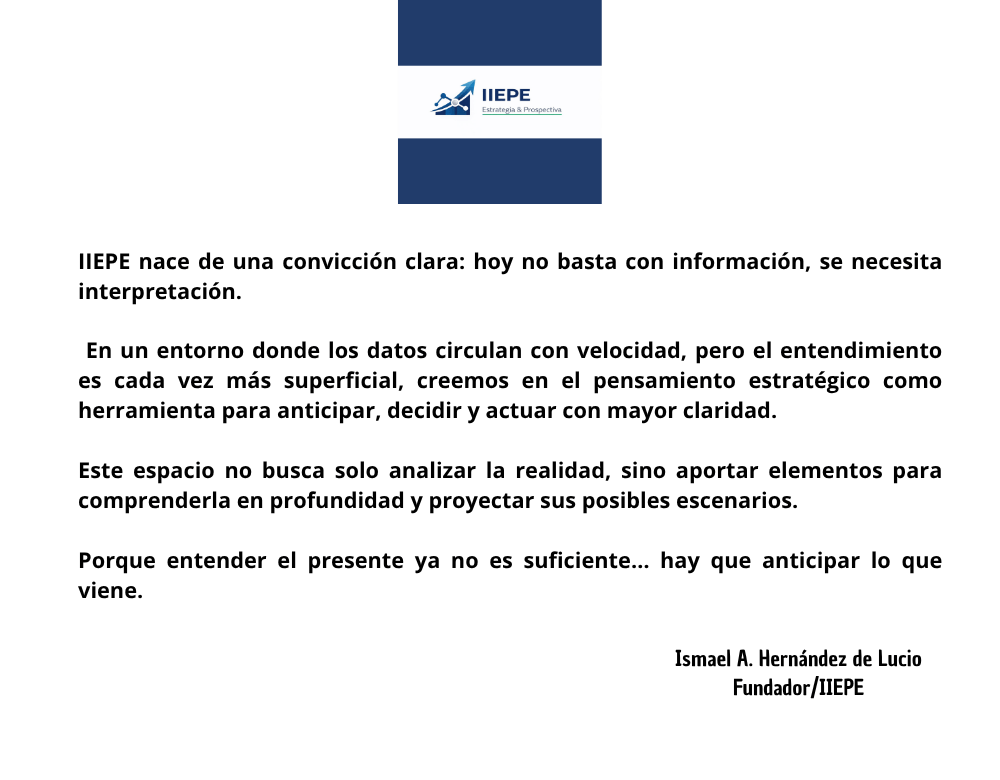 IIEPE
Estrategia & Prospectiva

IIEPE nace de una convicción clara: hoy no basta con información, se necesita interpretación.

En un entorno donde los datos circulan con velocidad, pero el entendimiento es cada vez más superficial, creemos en el pensamiento estratégico como herramienta para anticipar, decidir y actuar con mayor claridad.

Este espacio no busca solo analizar la realidad, sino aportar elementos para comprenderla en profundidad y proyectar sus posibles escenarios.

Porque entender el presente ya no es suficiente... hay que anticipar lo que viene.

Ismael A. Hernández de Lucio
Fundador/IIEPE